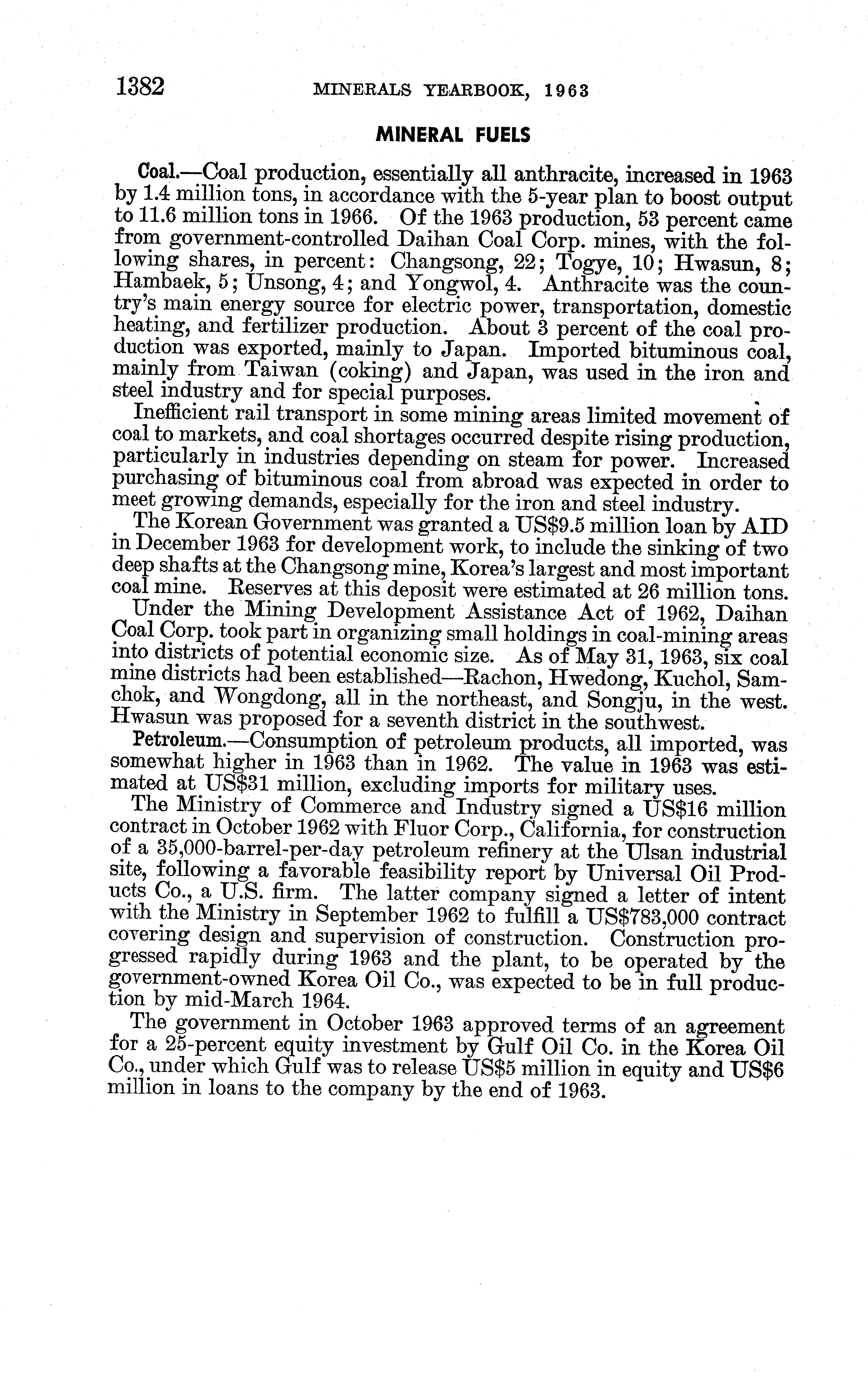 1382 MINERALS YEARBOOK, 1963

MINERAL FUELS

Coal.—Coal production, essentially all anthracite, increased in 1963 by 1.4 million tons, in accordance with the 5-year plan to boost output to 11.6 million tons in 1966. Of the 1963 production, 53 percent came from government-controlled Daihan Coal Corp. mines, with the following shares, in percent: Changsong, 22; Togye, 10; Hwasun, 8; Hambaek, 5; Unsong, 4; and Yongwol, 4. Anthracite was the country's main energy source for electric power, transportation, domestic heating, and fertilizer production. About 3 percent of the coal production was exported, mainly to Japan. Imported bituminous coal, mainly from Taiwan (coking) and Japan, was used in the iron and steel industry and for special purposes.

Inefficient rail transport in some mining areas limited movement of coal to markets, and coal shortages occurred despite rising production, particularly in industries depending on steam for power. Increased purchasing of bituminous coal from abroad was expected in order to meet growing demands, especially for the iron and steel industry.

The Korean Government was granted a US$9.5 million loan by AID in December 1963 for development work, to include the sinking of two deep shafts at the Changsong mine, Korea's largest and most important coal mine. Reserves at this deposit were estimated at 26 million tons.

Under the Mining Development Assistance Act of 1962, Daihan Coal Corp. took part in organizing small holdings in coal-mining areas into districts of potential economic size. As of May 31, 1963, six coal mine districts had been established—Rachon, Hwedong, Kuchol, Samchok, and Wongdong, all in the northeast, and Songju, in the west. Hwasun was proposed for a seventh district in the southwest.

Petroleum.—Consumption of petroleum products, all imported, was somewhat higher in 1963 than in 1962. The value in 1963 was estimated at US$31 million, excluding imports for military uses.

The Ministry of Commerce and Industry signed a US$16 million contract in October 1962 with Fluor Corp., California, for construction of a 35,000-barrel-per-day petroleum refinery at the Ulsan industrial site, following a favorable feasibility report by Universal Oil Products Co., a U.S. firm. The latter company signed a letter of intent with the Ministry in September 1962 to fulfill a US$783,000 contract covering design and supervision of construction. Construction progressed rapidly during 1963 and the plant, to be operated by the government-owned Korea Oil Co., was expected to be in full production by mid-March 1964.

The government in October 1963 approved terms of an agreement for a 25-percent equity investment by Gulf Oil Co. in the Korea Oil Co., under which Gulf was to release US$5 million in equity and US$6 million in loans to the company by the end of 1963.